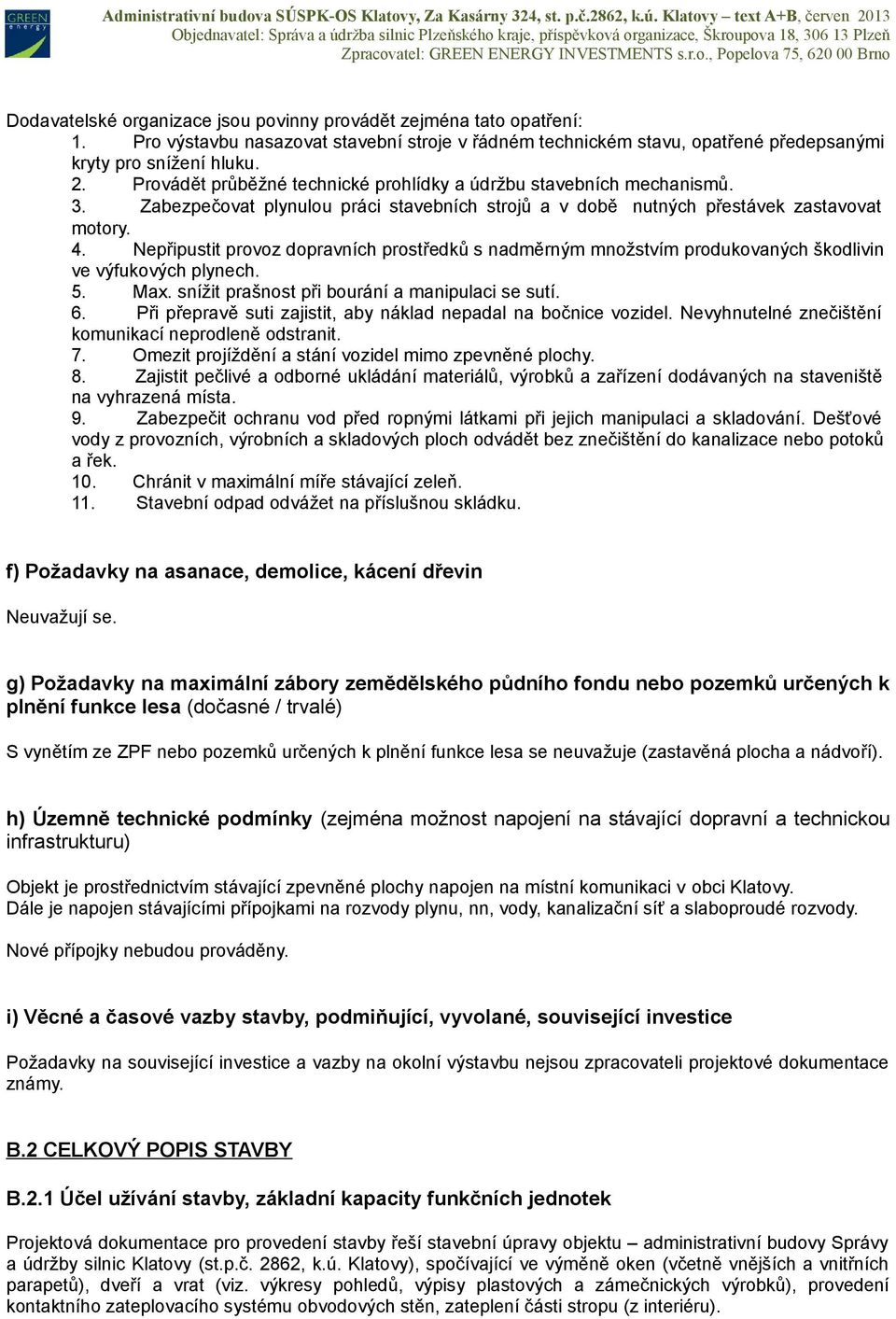 GREEN energy

Administrativní budova SÚSPK-OS Klatovy, Za Kasárny 324, st. p.č.2862, k.ú. Klatovy – text A+B, červen 2013
Objednavatel: Správa a údržba silnic Plzeňského kraje, příspěvková organizace, Škroupova 18, 306 13 Plzeň
Zpracovatel: GREEN ENERGY INVESTMENTS s.r.o., Popelova 75, 620 00 Brno

Dodavatelské organizace jsou povinny provádět zejména tato opatření:
1. Pro výstavbu nasazovat stavební stroje v řádném technickém stavu, opatřené předepsanými kryty pro snížení hluku.
2. Provádět průběžné technické prohlídky a údržbu stavebních mechanismů.
3. Zabezpečovat plynulou práci stavebních strojů a v době nutných přestávek zastavovat motory.
4. Nepřipustit provoz dopravních prostředků s nadměrným množstvím produkovaných škodlivin ve výfukových plynech.
5. Max. snížit prašnost při bourání a manipulaci se sutí.
6. Při přepravě suti zajistit, aby náklad nepadal na bočnice vozidel. Nevyhnutelné znečištění komunikací neprodleně odstranit.
7. Omezit projíždění a stání vozidel mimo zpevněné plochy.
8. Zajistit pečlivé a odborné ukládání materiálů, výrobků a zařízení dodávaných na staveniště na vyhrazená místa.
9. Zabezpečit ochranu vod před ropnými látkami při jejich manipulaci a skladování. Dešťové vody z provozních, výrobních a skladových ploch odvádět bez znečištění do kanalizace nebo potoků a řek.
10. Chránit v maximální míře stávající zeleň.
11. Stavební odpad odvážet na příslušnou skládku.

f) Požadavky na asanace, demolice, kácení dřevin

Neuvažují se.

g) Požadavky na maximální zábory zemědělského půdního fondu nebo pozemků určených k plnění funkce lesa (dočasné / trvalé)

S vynětím ze ZPF nebo pozemků určených k plnění funkce lesa se neuvažuje (zastavěná plocha a nádvoří).

h) Územně technické podmínky (zejména možnost napojení na stávající dopravní a technickou infrastrukturu)

Objekt je prostřednictvím stávající zpevněné plochy napojen na místní komunikaci v obci Klatovy.
Dále je napojen stávajícími přípojkami na rozvody plynu, nn, vody, kanalizační síť a slaboproudé rozvody.

Nové přípojky nebudou prováděny.

i) Věcné a časové vazby stavby, podmiňující, vyvolané, související investice

Požadavky na související investice a vazby na okolní výstavbu nejsou zpracovateli projektové dokumentace známy.

B.2 CELKOVÝ POPIS STAVBY

B.2.1 Účel užívání stavby, základní kapacity funkčních jednotek

Projektová dokumentace pro provedení stavby řeší stavební úpravy objektu – administrativní budovy Správy a údržby silnic Klatovy (st.p.č. 2862, k.ú. Klatovy), spočívající ve výměně oken (včetně vnějších a vnitřních parapetů), dveří a vrat (viz. výkresy pohledů, výpisy plastových a zámečnických výrobků), provedení kontaktního zateplovacího systému obvodových stěn, zateplení části stropu (z interiéru).